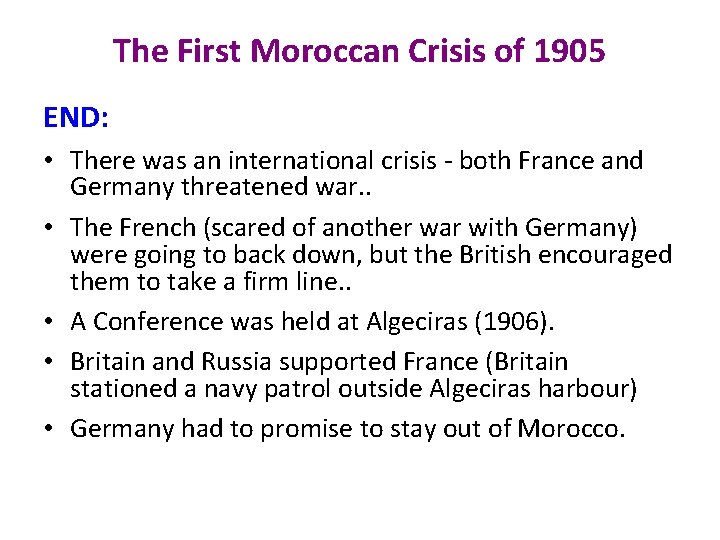 The First Moroccan Crisis of 1905

END:

• There was an international crisis - both France and Germany threatened war..

• The French (scared of another war with Germany) were going to back down, but the British encouraged them to take a firm line..

• A Conference was held at Algeciras (1906).

• Britain and Russia supported France (Britain stationed a navy patrol outside Algeciras harbour)

• Germany had to promise to stay out of Morocco.